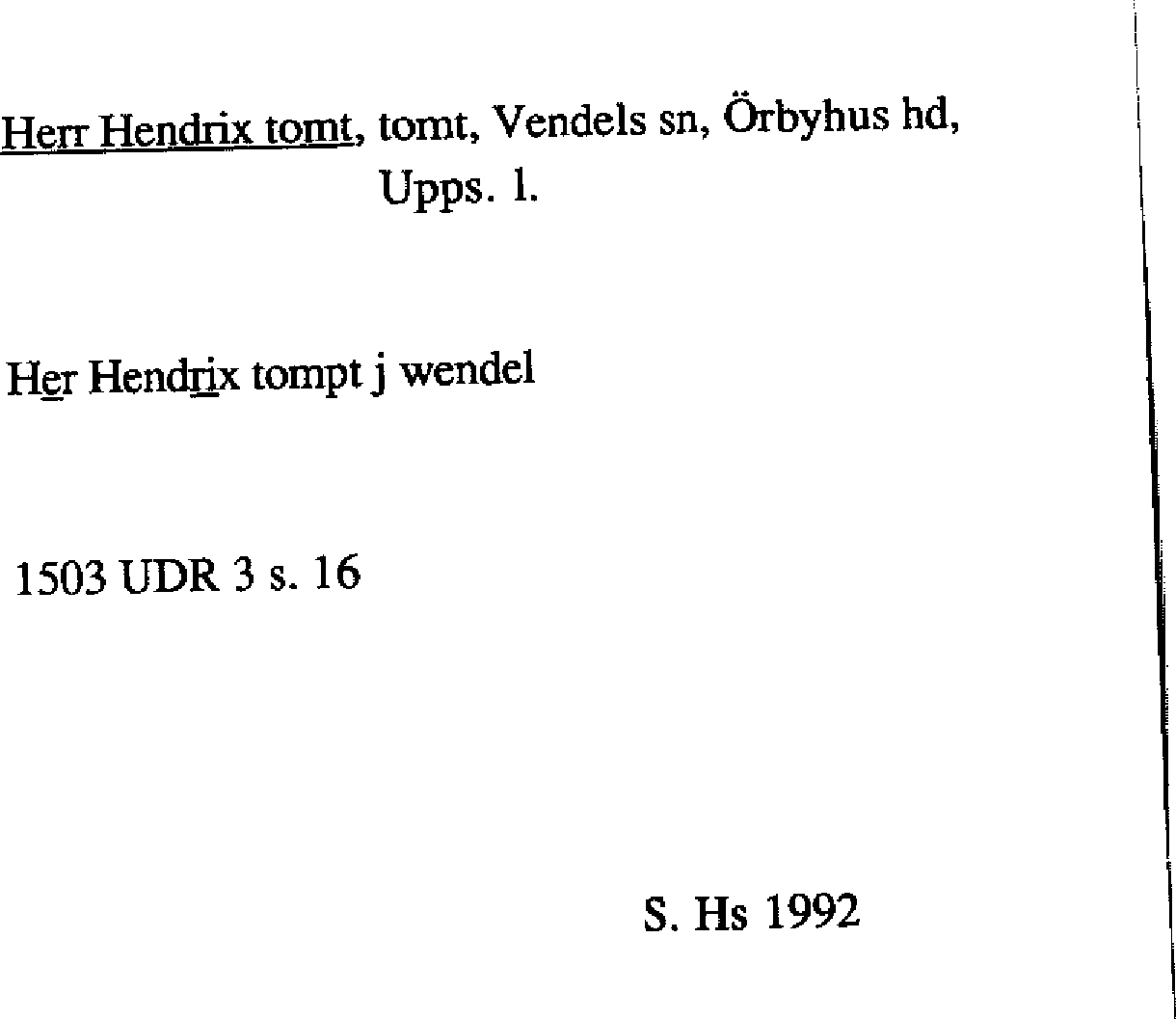 Herr Hendrix tomt, tomt, Vendels sn, Örbyhus hd, Upps. l.

Her Hendrix tompt j wendel

1503 UDR 3 s. 16

S. Hs 1992